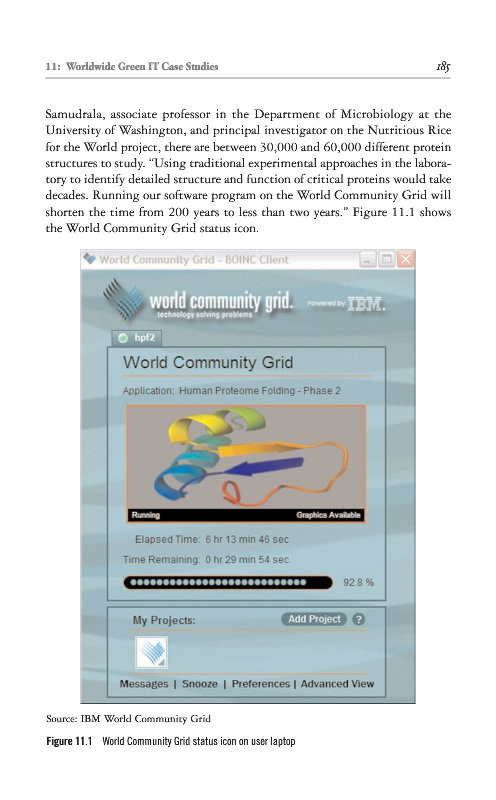 11: Worldwide Green IT Case Studies

185

Samudrala, associate professor in the Department of Microbiology at the University of Washington, and principal investigator on the Nutritious Rice for the World project, there are between 30,000 and 60,000 different protein structures to study. "Using traditional experimental approaches in the laboratory to identify detailed structure and function of critical proteins would take decades. Running our software program on the World Community Grid will shorten the time from 200 years to less than two years." Figure 11.1 shows the World Community Grid status icon.

World Community Grid - BOINC Client

world community grid.
technology solving problems
Powered by IBM.

hpf2

World Community Grid

Application: Human Proteome Folding - Phase 2

Running
Graphics Available

Elapsed Time: 6 hr 13 min 46 sec
Time Remaining: 0 hr 29 min 54 sec

92.8 %

My Projects:
Add Project
?

Messages | Snooze | Preferences | Advanced View

Source: IBM World Community Grid

Figure 11.1 World Community Grid status icon on user laptop